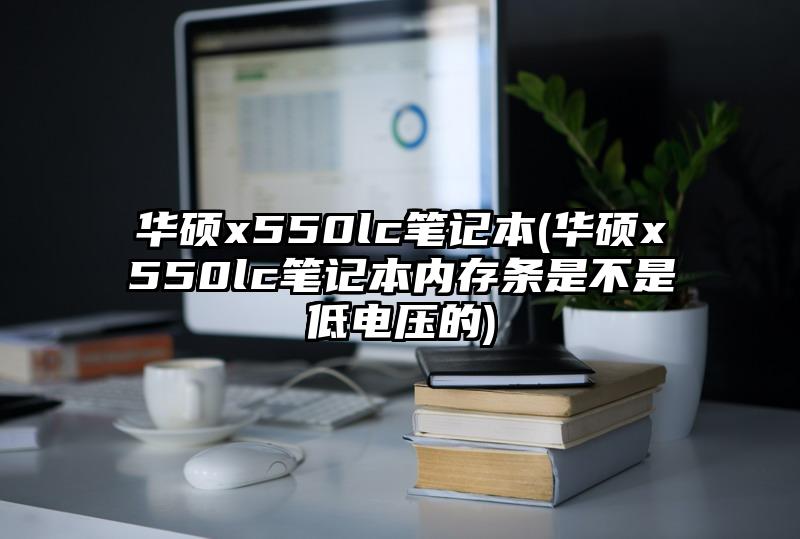 华硕x550lc笔记本(华硕x550lc笔记本内存条是不是低电压的)